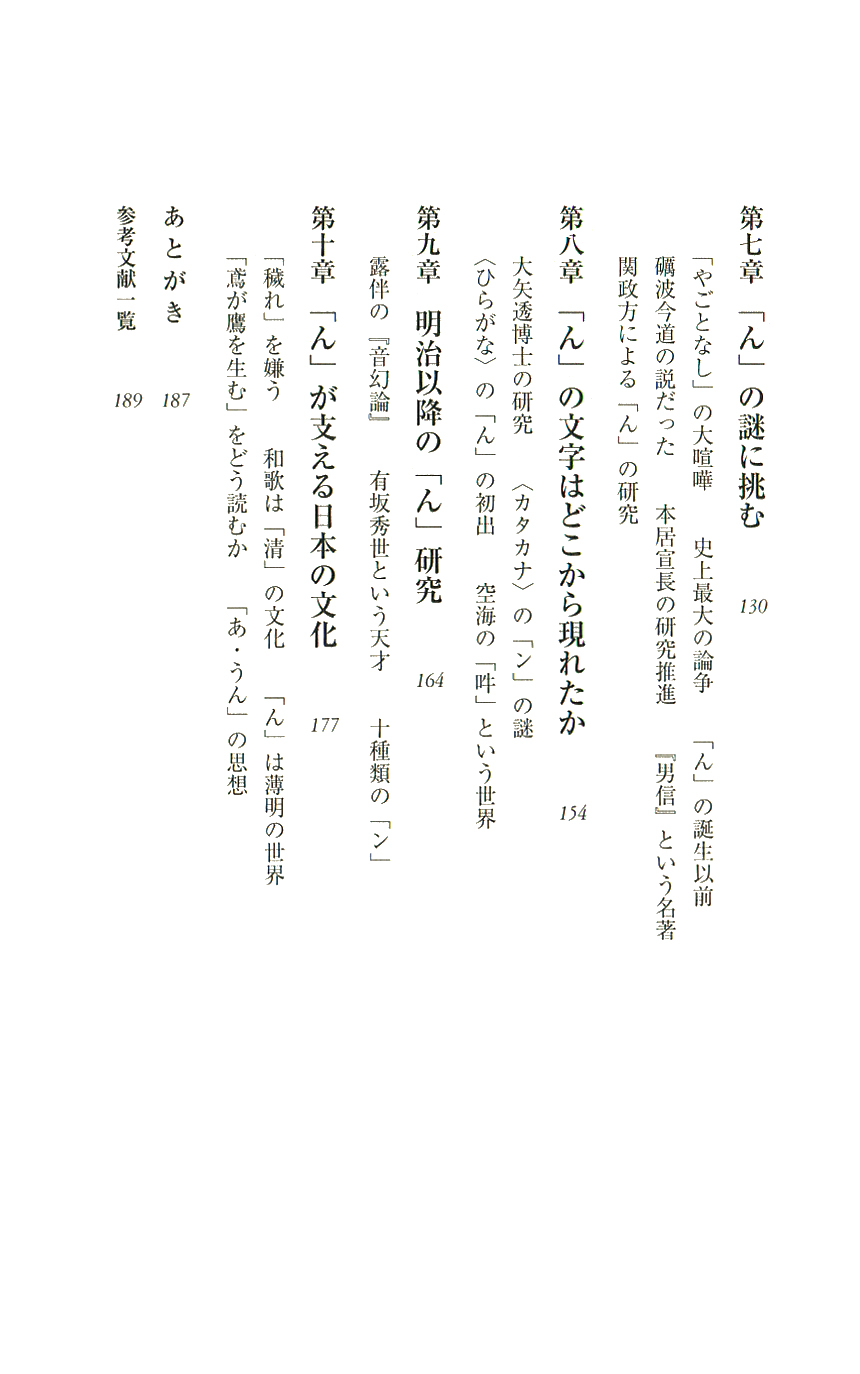 第七章　「ん」の謎に挑む　130

「やごとなし」の大喧嘩　史上最大の論争　「ん」の誕生以前
礪波今道の説だった　本居宣長の研究推進　『男信』という名著
関政方による「ん」の研究

第八章　「ん」の文字はどこから現れたか　154

大矢透博士の研究　〈カタカナ〉の「ン」の謎
〈ひらがな〉の「ん」の初出　空海の「吽」という世界

第九章　明治以降の「ん」研究　164

露伴の『音幻論』　有坂秀世という天才　十種類の「ン」

第十章　「ん」が支える日本の文化　177

「穢れ」を嫌う　和歌は「清」の文化　「ん」は薄明の世界
「鳶が鷹を生む」をどう読むか　「あ・うん」の思想

あとがき　187

参考文献一覧　189